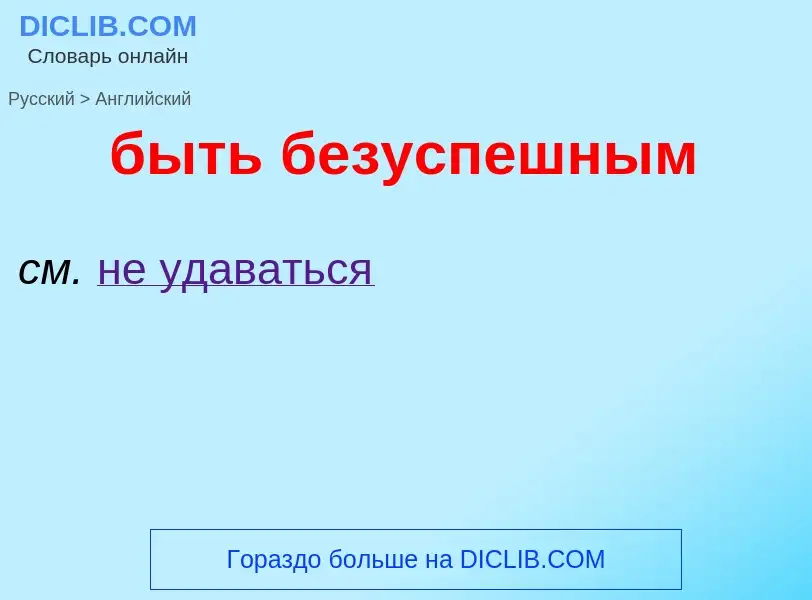 DICLIB.COM
Словарь онлайн

Русский > Английский

быть безуспешным

см. не удаваться

Гораздо больше на DICLIB.COM